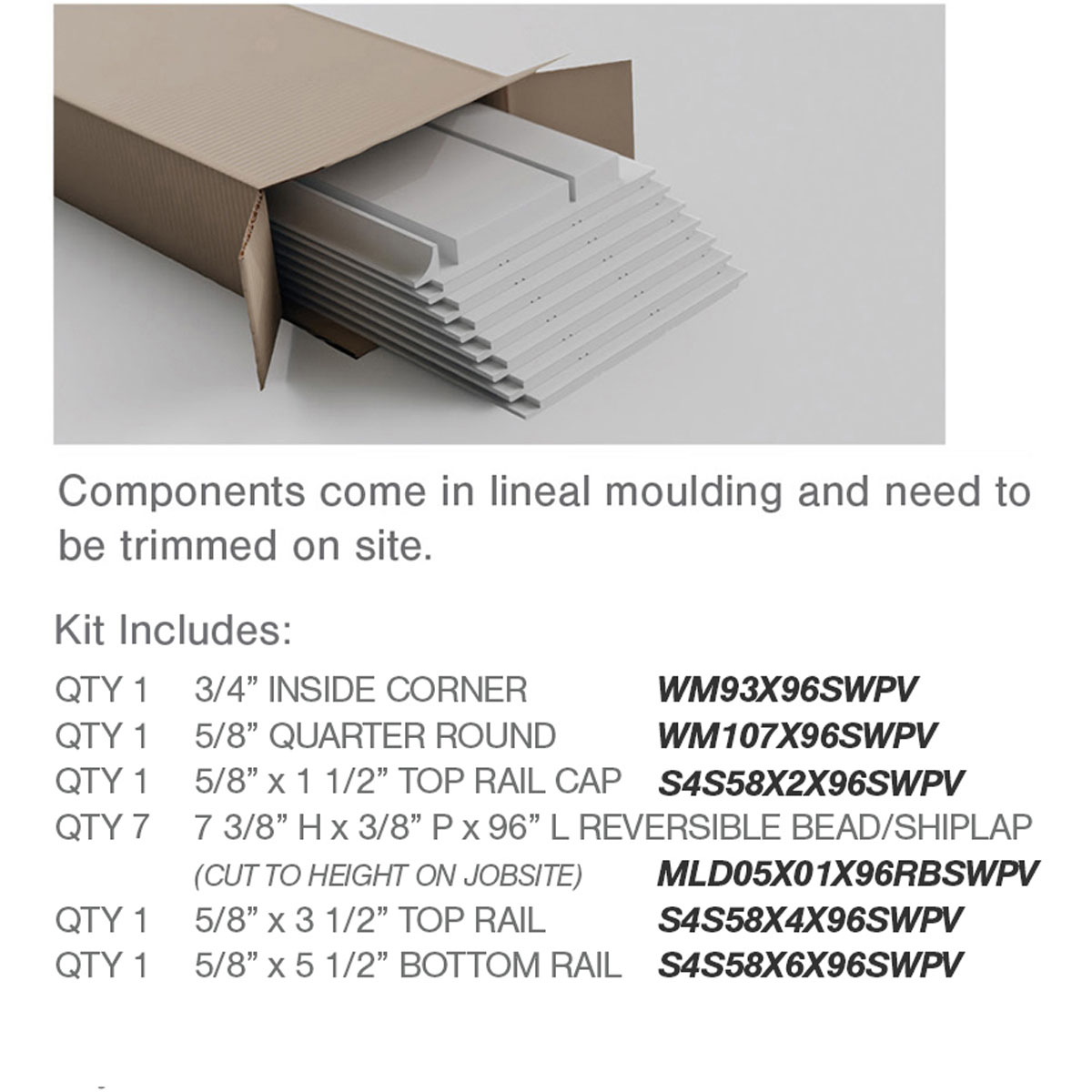 Components come in lineal moulding and need to be trimmed on site.

Kit Includes:

QTY 1 3/4" INSIDE CORNER WM93X96SWPV
QTY 1 5/8" QUARTER ROUND WM107X96SWPV
QTY 1 5/8" x 1 1/2" TOP RAIL CAP S4S58X2X96SWPV
QTY 7 7 3/8" H x 3/8" P x 96" L REVERSIBLE BEAD/SHIPLAP
(CUT TO HEIGHT ON JOBSITE) MLD05X01X96RBSWPV
QTY 1 5/8" x 3 1/2" TOP RAIL S4S58X4X96SWPV
QTY 1 5/8" x 5 1/2" BOTTOM RAIL S4S58X6X96SWPV